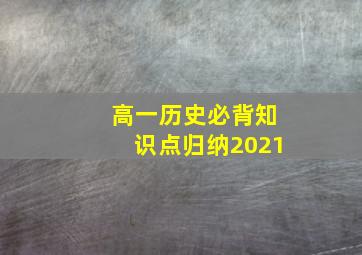 高一历史必背知识点归纳2021